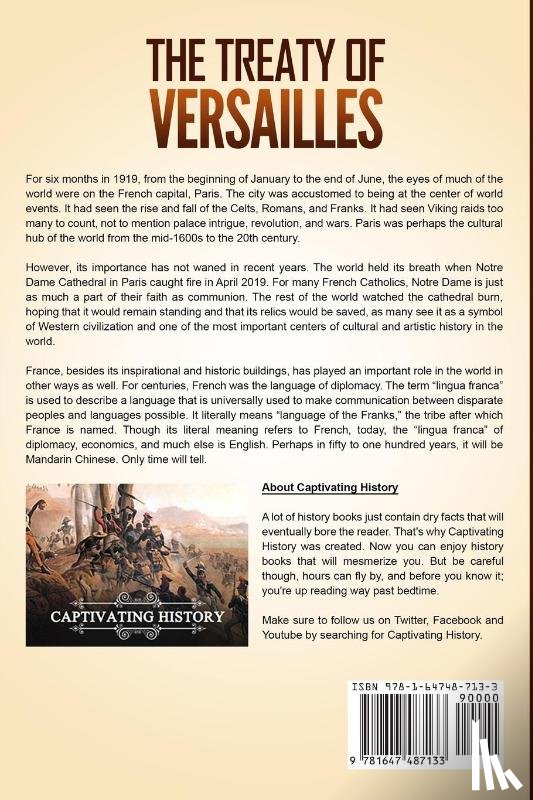 THE TREATY OF VERSAILLES

For six months in 1919, from the beginning of January to the end of June, the eyes of much of the world were on the French capital, Paris. The city was accustomed to being at the center of world events. It had seen the rise and fall of the Celts, Romans, and Franks. It had seen Viking raids too many to count, not to mention palace intrigue, revolution, and wars. Paris was perhaps the cultural hub of the world from the mid-1600s to the 20th century.

However, its importance has not waned in recent years. The world held its breath when Notre Dame Cathedral in Paris caught fire in April 2019. For many French Catholics, Notre Dame is just as much a part of their faith as communion. The rest of the world watched the cathedral burn, hoping that it would remain standing and that its relics would be saved, as many see it as a symbol of Western civilization and one of the most important centers of cultural and artistic history in the world.

France, besides its inspirational and historic buildings, has played an important role in the world in other ways as well. For centuries, French was the language of diplomacy. The term "lingua franca" is used to describe a language that is universally used to make communication between disparate peoples and languages possible. It literally means "language of the Franks," the tribe after which France is named. Though its literal meaning refers to French, today, the "lingua franca" of diplomacy, economics, and much else is English. Perhaps in fifty to one hundred years, it will be Mandarin Chinese. Only time will tell.

CAPTIVATING HISTORY

About Captivating History

A lot of history books just contain dry facts that will eventually bore the reader. That's why Captivating History was created. Now you can enjoy history books that will mesmerize you. But be careful though, hours can fly by, and before you know it; you're up reading way past bedtime.

Make sure to follow us on Twitter, Facebook and Youtube by searching for Captivating History.

ISBN 978-1-64748-713-3
90000
9 781647 487133